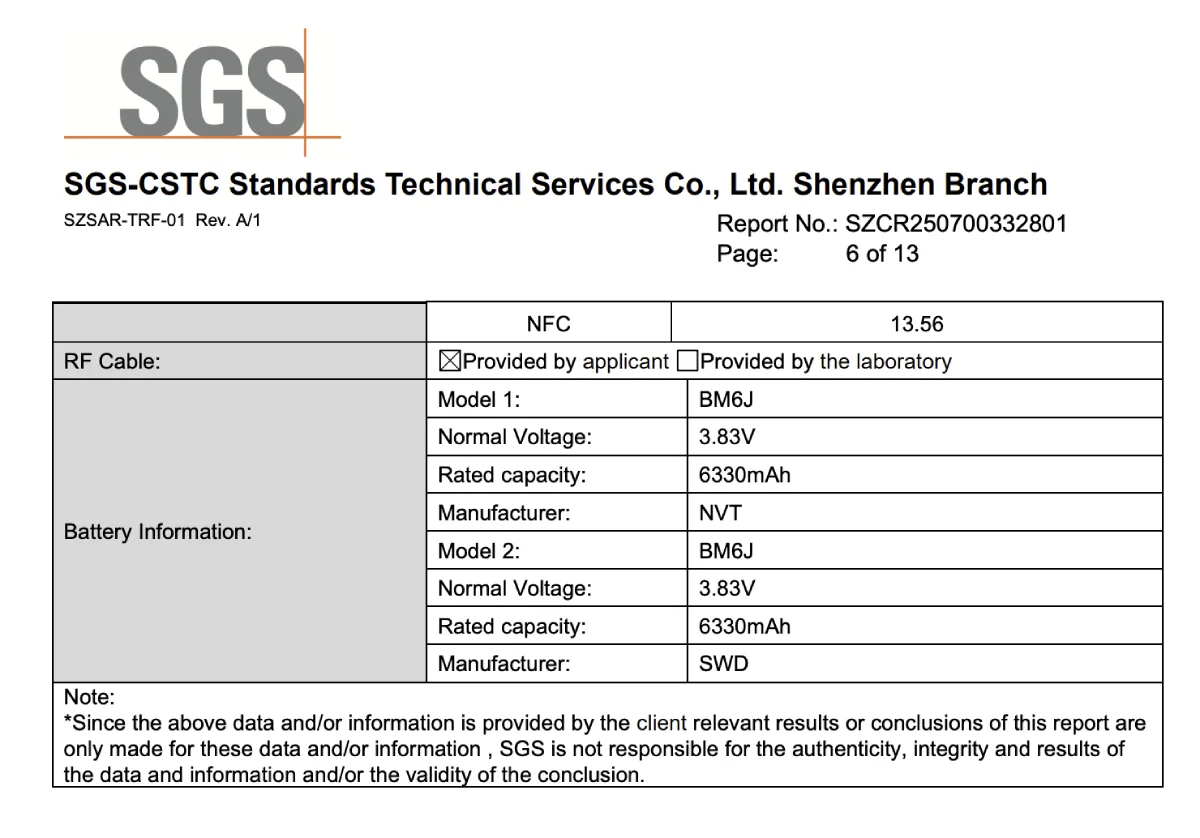 SGS

SGS-CSTC Standards Technical Services Co., Ltd. Shenzhen Branch

SZSAR-TRF-01 Rev. A/1

Report No.: SZCR250700332801
Page: 6 of 13

| | NFC | 13.56 |
|---|---|---|
| RF Cable: | ☑Provided by applicant ☐Provided by the laboratory | |
| Battery Information: | Model 1: | BM6J |
| | Normal Voltage: | 3.83V |
| | Rated capacity: | 6330mAh |
| | Manufacturer: | NVT |
| | Model 2: | BM6J |
| | Normal Voltage: | 3.83V |
| | Rated capacity: | 6330mAh |
| | Manufacturer: | SWD |

Note:
*Since the above data and/or information is provided by the client relevant results or conclusions of this report are only made for these data and/or information , SGS is not responsible for the authenticity, integrity and results of the data and information and/or the validity of the conclusion.